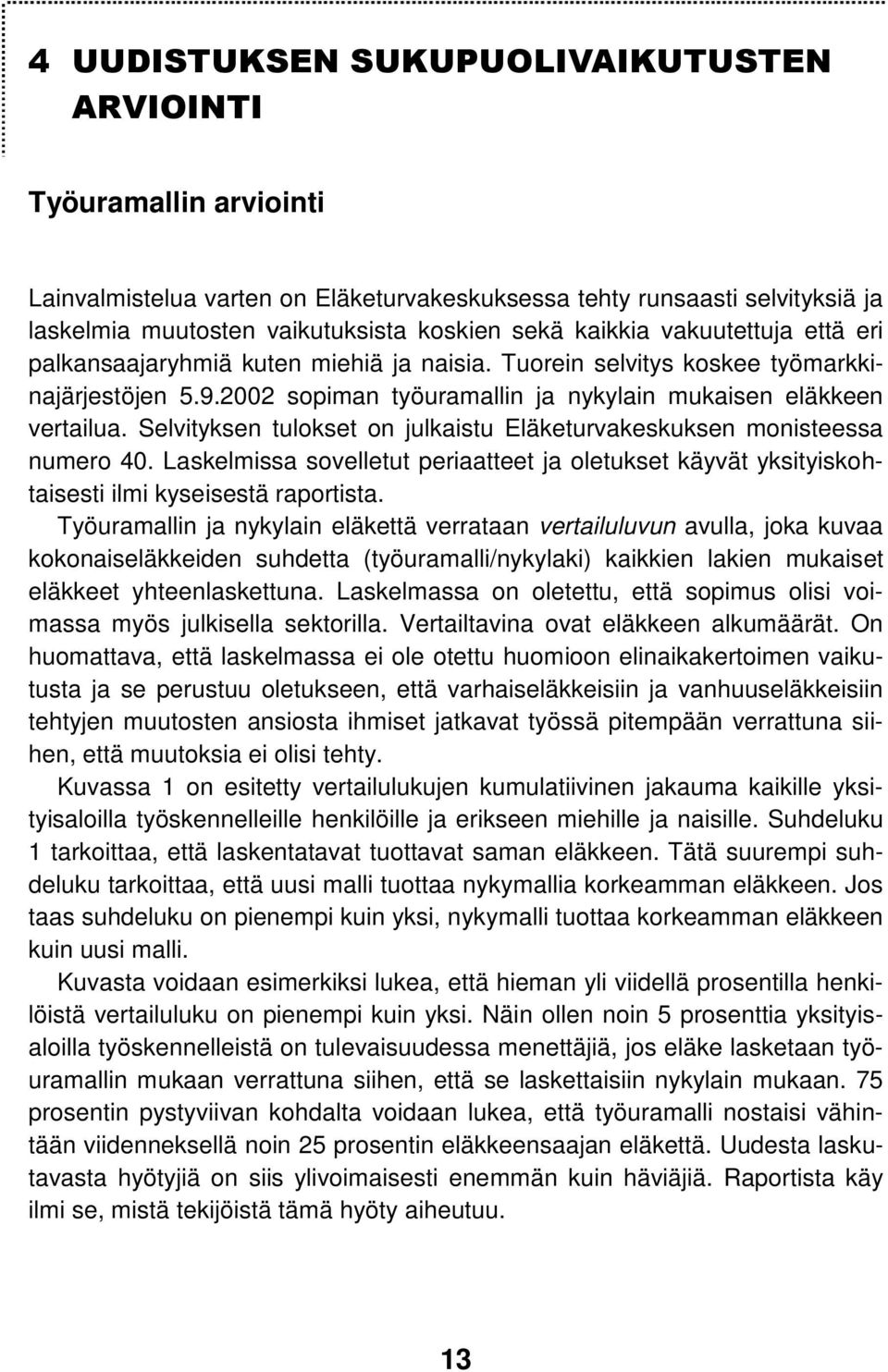 4 UUDISTUKSEN SUKUPUOLIVAIKUTUSTEN ARVIOINTI

Työuramallin arviointi

Lainvalmistelua varten on Eläketurvakeskuksessa tehty runsaasti selvityksiä ja laskelmia muutosten vaikutuksista koskien sekä kaikkia vakuutettuja että eri palkansaajaryhmiä kuten miehiä ja naisia. Tuorein selvitys koskee työmarkkinajärjestöjen 5.9.2002 sopiman työuramallin ja nykylain mukaisen eläkkeen vertailua. Selvityksen tulokset on julkaistu Eläketurvakeskuksen monisteessa numero 40. Laskelmissa sovelletut periaatteet ja oletukset käyvät yksityiskohtaisesti ilmi kyseisestä raportista.

Työuramallin ja nykylain eläkettä verrataan vertailuluvun avulla, joka kuvaa kokonaiseläkkeiden suhdetta (työuramalli/nykylaki) kaikkien lakien mukaiset eläkkeet yhteenlaskettuna. Laskelmassa on oletettu, että sopimus olisi voimassa myös julkisella sektorilla. Vertailtavina ovat eläkkeen alkumäärät. On huomattava, että laskelmassa ei ole otettu huomioon elinaikakertoimen vaikutusta ja se perustuu oletukseen, että varhaiseläkkeisiin ja vanhuuseläkkeisiin tehtyjen muutosten ansiosta ihmiset jatkavat työssä pitempään verrattuna siihen, että muutoksia ei olisi tehty.

Kuvassa 1 on esitetty vertailulukujen kumulatiivinen jakauma kaikille yksityisaloilla työskennelleille henkilöille ja erikseen miehille ja naisille. Suhdeluku 1 tarkoittaa, että laskentatavat tuottavat saman eläkkeen. Tätä suurempi suhdeluku tarkoittaa, että uusi malli tuottaa nykymallia korkeamman eläkkeen. Jos taas suhdeluku on pienempi kuin yksi, nykymalli tuottaa korkeamman eläkkeen kuin uusi malli.

Kuvasta voidaan esimerkiksi lukea, että hieman yli viidellä prosentilla henkilöistä vertailuluku on pienempi kuin yksi. Näin ollen noin 5 prosenttia yksityisaloilla työskennelleistä on tulevaisuudessa menettäjiä, jos eläke lasketaan työuramallin mukaan verrattuna siihen, että se laskettaisiin nykylain mukaan. 75 prosentin pystyviivan kohdalta voidaan lukea, että työuramalli nostaisi vähintään viidenneksellä noin 25 prosentin eläkkeensaajan eläkettä. Uudesta laskutavasta hyötyjiä on siis ylivoimaisesti enemmän kuin häviäjiä. Raportista käy ilmi se, mistä tekijöistä tämä hyöty aiheutuu.

13